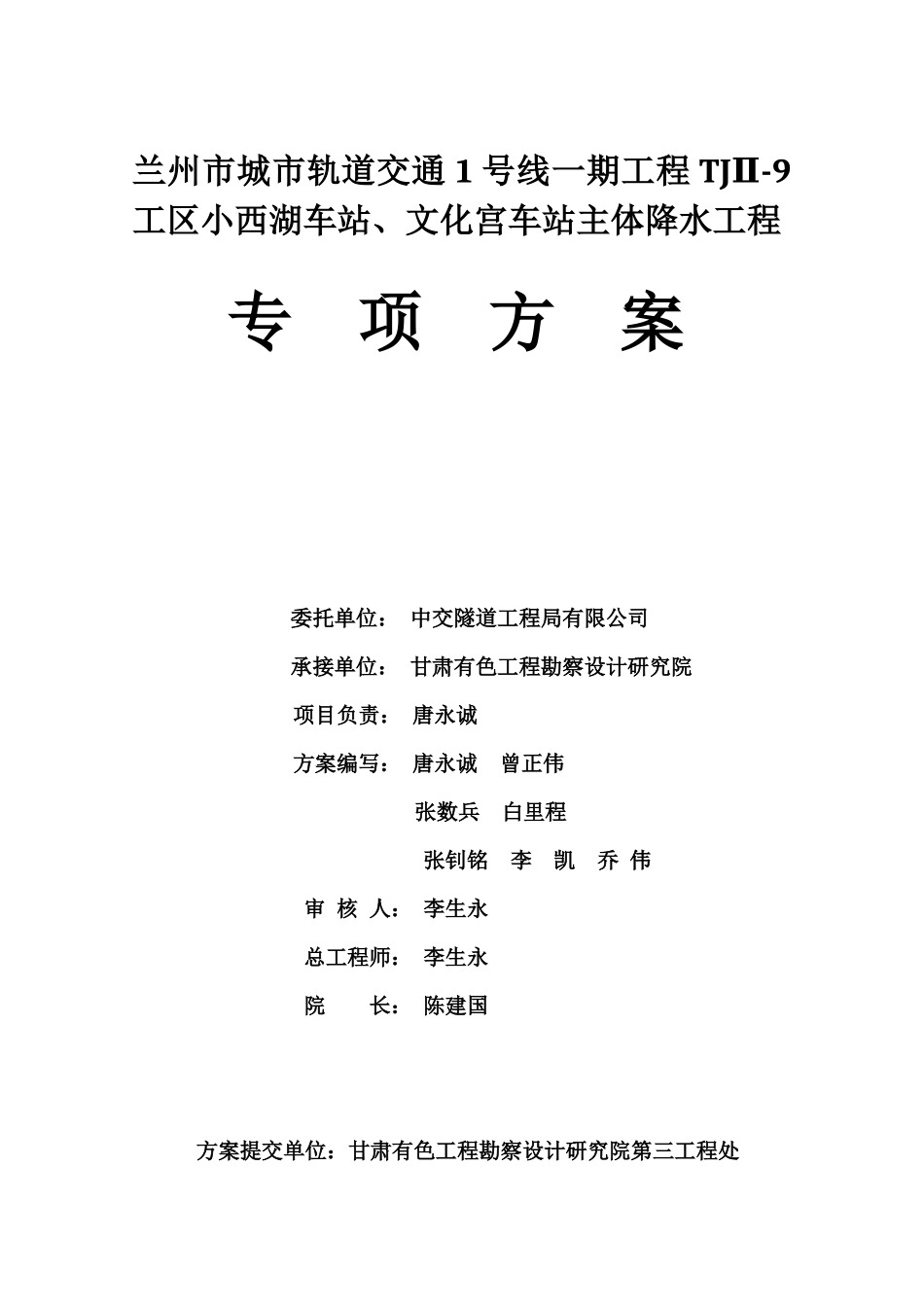 兰州市城市轨道交通 1 号线一期工程 TJⅡ-9 工区小西湖车站、文化宫车站主体降水工程

专 项 方 案

委托单位： 中交隧道工程局有限公司

承接单位： 甘肃有色工程勘察设计研究院

项目负责： 唐永诚

方案编写： 唐永诚 曾正伟

张数兵 白里程

张钊铭 李 凯 乔 伟

审 核 人： 李生永

总工程师： 李生永

院 长： 陈建国

方案提交单位：甘肃有色工程勘察设计研究院第三工程处